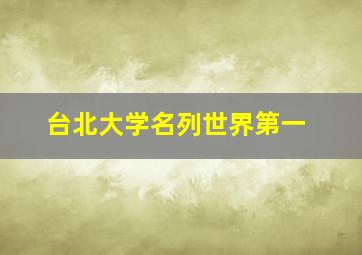 台北大学名列世界第一